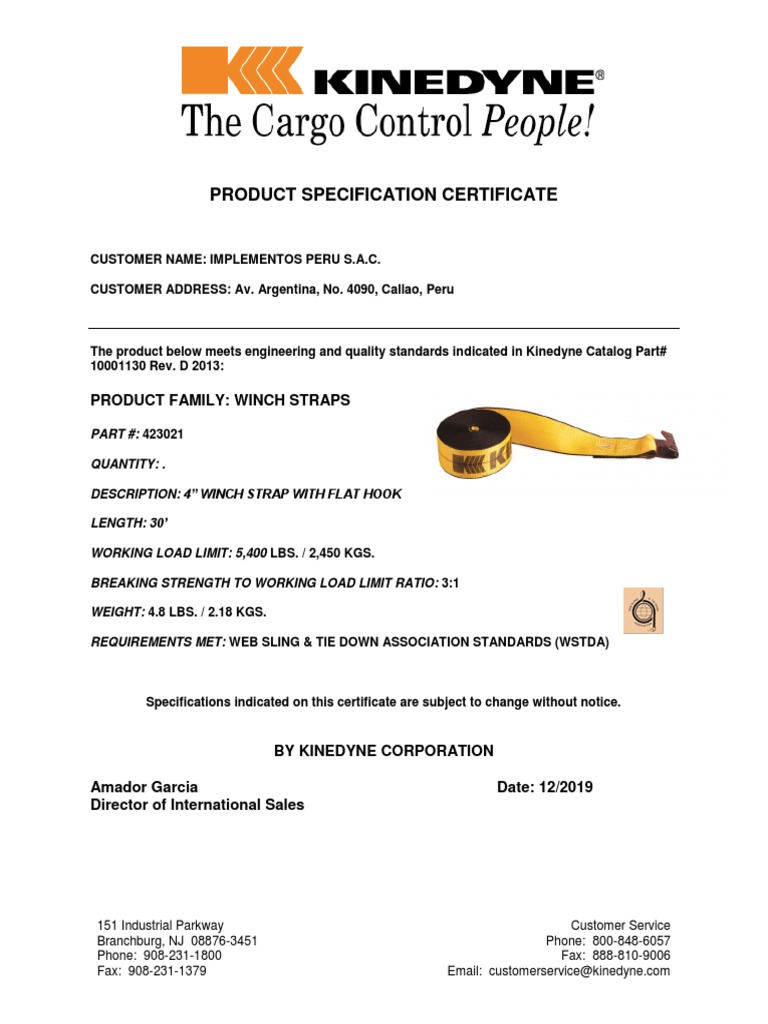 KINEDYNE®
The Cargo Control People!

PRODUCT SPECIFICATION CERTIFICATE

CUSTOMER NAME: IMPLEMENTOS PERU S.A.C.

CUSTOMER ADDRESS: Av. Argentina, No. 4090, Callao, Peru

The product below meets engineering and quality standards indicated in Kinedyne Catalog Part# 10001130 Rev. D 2013:

PRODUCT FAMILY: WINCH STRAPS

PART #: 423021

QUANTITY: .

DESCRIPTION: 4" WINCH STRAP WITH FLAT HOOK

LENGTH: 30'

WORKING LOAD LIMIT: 5,400 LBS. / 2,450 KGS.

BREAKING STRENGTH TO WORKING LOAD LIMIT RATIO: 3:1

WEIGHT: 4.8 LBS. / 2.18 KGS.

REQUIREMENTS MET: WEB SLING & TIE DOWN ASSOCIATION STANDARDS (WSTDA)

Specifications indicated on this certificate are subject to change without notice.

BY KINEDYNE CORPORATION

Amador Garcia
Director of International Sales

Date: 12/2019

151 Industrial Parkway
Branchburg, NJ 08876-3451
Phone: 908-231-1800
Fax: 908-231-1379

Customer Service
Phone: 800-848-6057
Fax: 888-810-9006
Email: customerservice@kinedyne.com